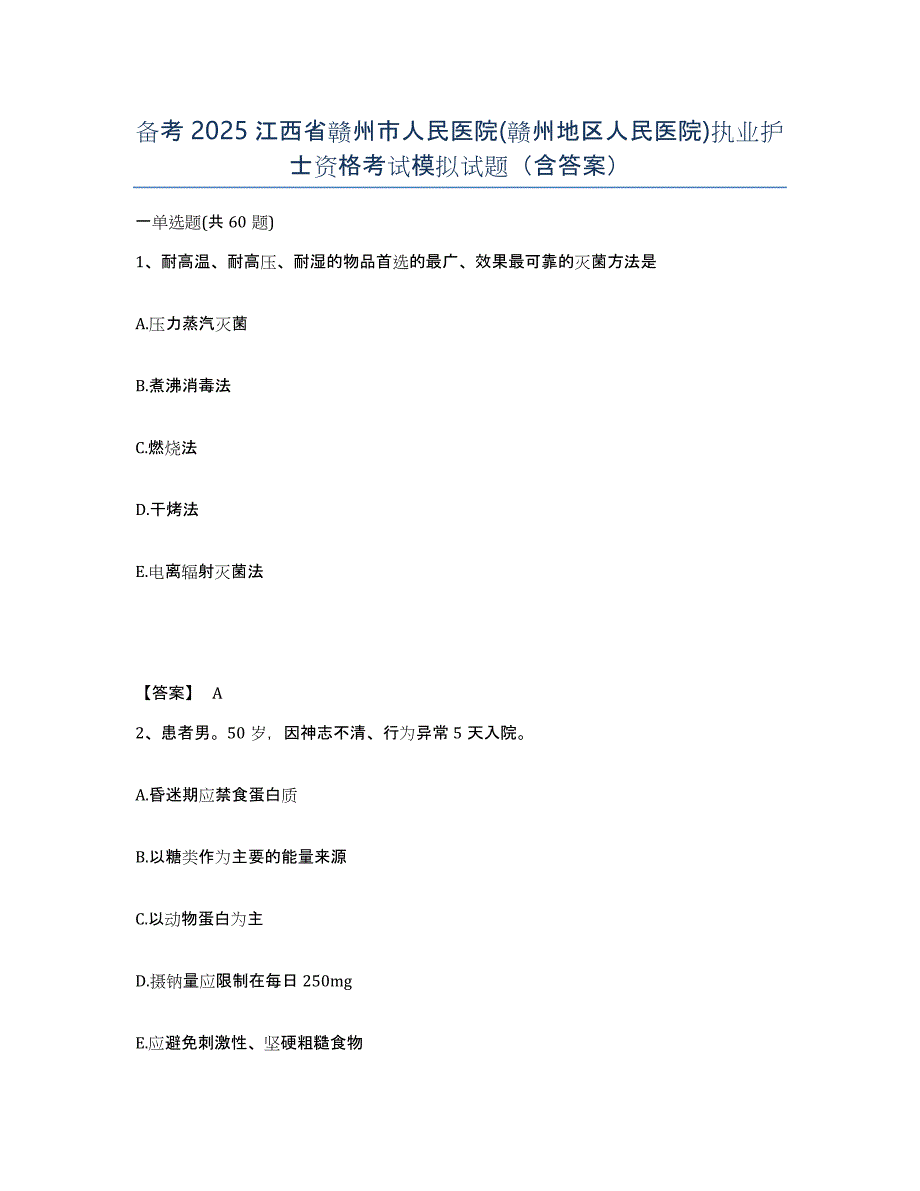 备考 2025 江西省赣州市人民医院(赣州地区人民医院)执业护士资格考试模拟试题（含答案）

一单选题(共 60 题)

1、耐高温、耐高压、耐湿的物品首选的最广、效果最可靠的灭菌方法是

A.压力蒸汽灭菌

B.煮沸消毒法

C.燃烧法

D.干烤法

E.电离辐射灭菌法

【答案】 A

2、患者男。50 岁，因神志不清、行为异常 5 天入院。

A.昏迷期应禁食蛋白质

B.以糖类作为主要的能量来源

C.以动物蛋白为主

D.摄钠量应限制在每日 250mg

E.应避免刺激性、坚硬粗糙食物